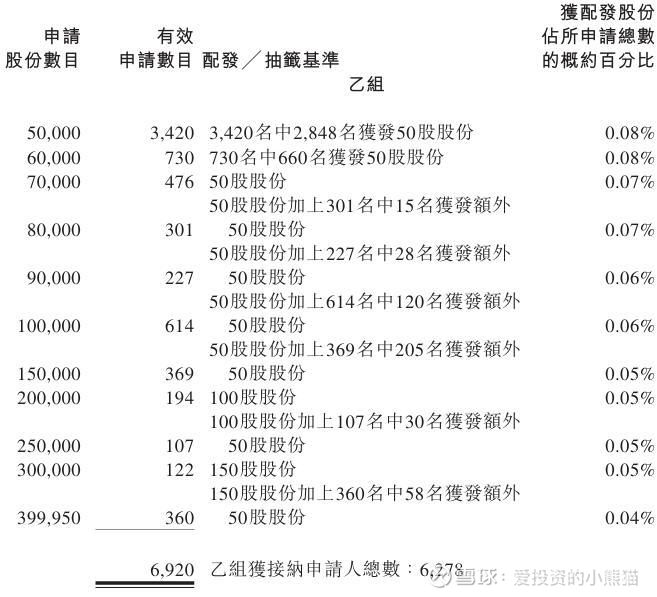 | 申請股份數目 | 有效申請數目 | 配發／抽籤基準 | 獲配發股份佔所申請總數的概約百分比 |
|---|---|---|---|
| | | 乙組 | |
| 50,000 | 3,420 | 3,420名中2,848名獲發50股股份 | 0.08% |
| 60,000 | 730 | 730名中660名獲發50股股份 | 0.08% |
| 70,000 | 476 | 50股股份 | 0.07% |
| 80,000 | 301 | 50股股份加上301名中15名獲發額外50股股份 | 0.07% |
| 90,000 | 227 | 50股股份加上227名中28名獲發額外50股股份 | 0.06% |
| 100,000 | 614 | 50股股份加上614名中120名獲發額外50股股份 | 0.06% |
| 150,000 | 369 | 50股股份加上369名中205名獲發額外50股股份 | 0.05% |
| 200,000 | 194 | 100股股份 | 0.05% |
| 250,000 | 107 | 100股股份加上107名中30名獲發額外50股股份 | 0.05% |
| 300,000 | 122 | 150股股份 | 0.05% |
| 399,950 | 360 | 150股股份加上360名中58名獲發額外50股股份 | 0.04% |
| | 6,920 | 乙組獲接納申請人總數：6,278 | |

雪球：爱投资的小熊猫